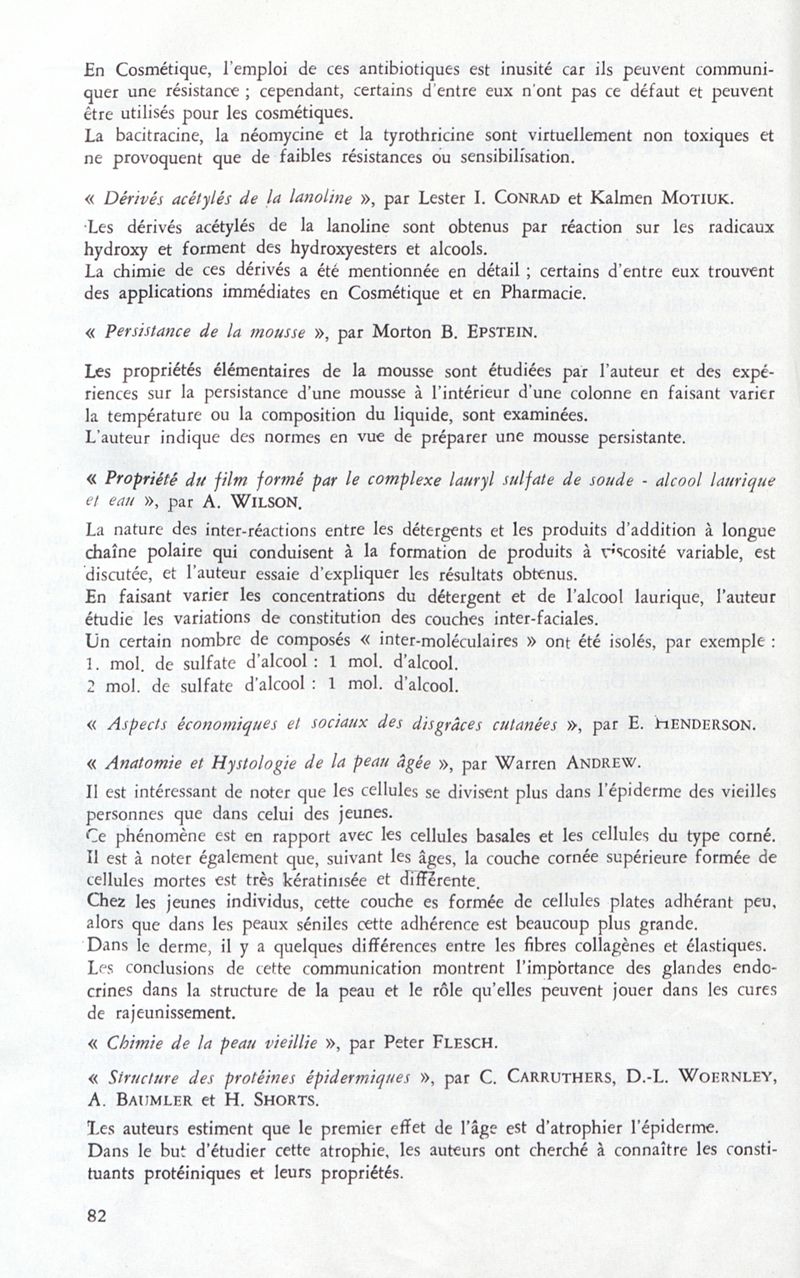 En Cosmétique, l'emploi de ces antibiotiques est inusité car ils peuvent communiquer une résistance ; cependant, certains d'entre eux n'ont pas ce défaut et peuvent être utilisés pour les cosmétiques.
La bacitracine, la néomycine et la tyrothricine sont virtuellement non toxiques et ne provoquent que de faibles résistances ou sensibilisation.

« Dérivés acétylés de la lanoline », par Lester I. CONRAD et Kalmen MOTIUK.

Les dérivés acétylés de la lanoline sont obtenus par réaction sur les radicaux hydroxy et forment des hydroxyesters et alcools.
La chimie de ces dérivés a été mentionnée en détail ; certains d'entre eux trouvent des applications immédiates en Cosmétique et en Pharmacie.

« Persistance de la mousse », par Morton B. EPSTEIN.

Les propriétés élémentaires de la mousse sont étudiées par l'auteur et des expériences sur la persistance d'une mousse à l'intérieur d'une colonne en faisant varier la température ou la composition du liquide, sont examinées.
L'auteur indique des normes en vue de préparer une mousse persistante.

« Propriété du film formé par le complexe lauryl sulfate de soude - alcool laurique et eau », par A. WILSON.

La nature des inter-réactions entre les détergents et les produits d'addition à longue chaîne polaire qui conduisent à la formation de produits à viscosité variable, est discutée, et l'auteur essaie d'expliquer les résultats obtenus.
En faisant varier les concentrations du détergent et de l'alcool laurique, l'auteur étudie les variations de constitution des couches inter-faciales.
Un certain nombre de composés « inter-moléculaires » ont été isolés, par exemple :
1. mol. de sulfate d'alcool : 1 mol. d'alcool.
2 mol. de sulfate d'alcool : 1 mol. d'alcool.

« Aspects économiques et sociaux des disgrâces cutanées », par E. HENDERSON.

« Anatomie et Hystologie de la peau âgée », par Warren ANDREW.

Il est intéressant de noter que les cellules se divisent plus dans l'épiderme des vieilles personnes que dans celui des jeunes.
Ce phénomène est en rapport avec les cellules basales et les cellules du type corné.
Il est à noter également que, suivant les âges, la couche cornée supérieure formée de cellules mortes est très kératinisée et différente.
Chez les jeunes individus, cette couche es formée de cellules plates adhérant peu, alors que dans les peaux séniles cette adhérence est beaucoup plus grande.
Dans le derme, il y a quelques différences entre les fibres collagènes et élastiques.
Les conclusions de cette communication montrent l'importance des glandes endocrines dans la structure de la peau et le rôle qu'elles peuvent jouer dans les cures de rajeunissement.

« Chimie de la peau vieillie », par Peter FLESCH.

« Structure des protéines épidermiques », par C. CARRUTHERS, D.-L. WOERNLEY, A. BAUMLER et H. SHORTS.

Les auteurs estiment que le premier effet de l'âge est d'atrophier l'épiderme.
Dans le but d'étudier cette atrophie, les auteurs ont cherché à connaître les constituants protéiniques et leurs propriétés.

82